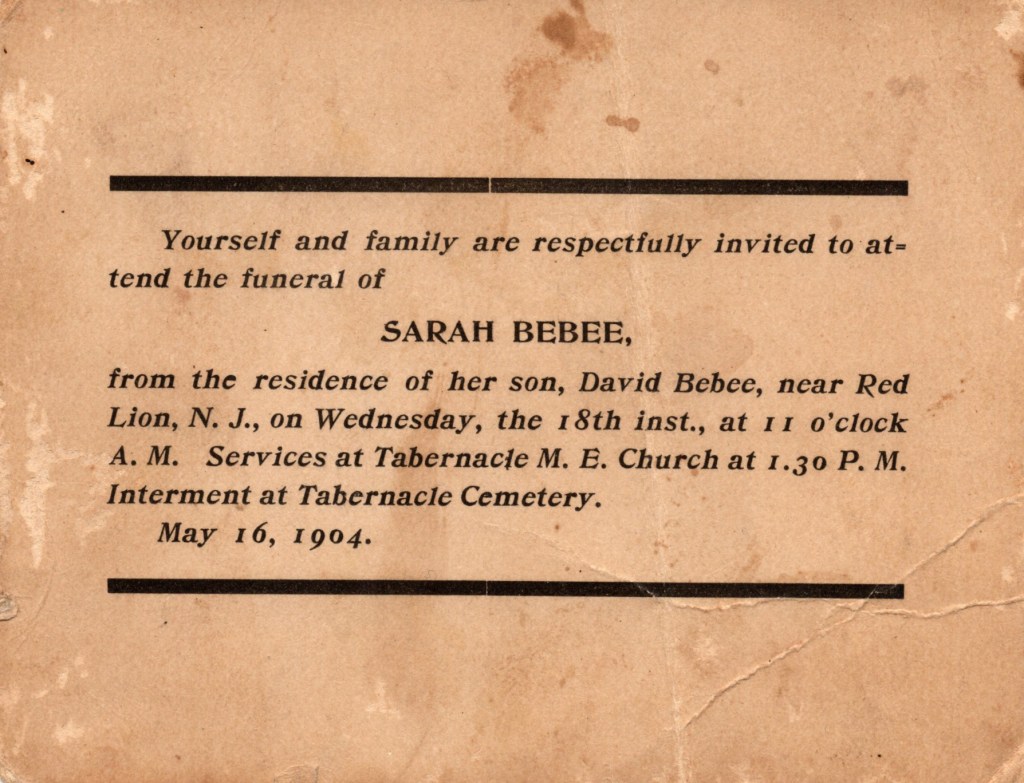 Yourself and family are respectfully invited to attend the funeral of

SARAH BEBEE,

from the residence of her son, David Bebee, near Red Lion, N. J., on Wednesday, the 18th inst., at 11 o'clock A. M. Services at Tabernacle M. E. Church at 1.30 P. M. Interment at Tabernacle Cemetery.

May 16, 1904.